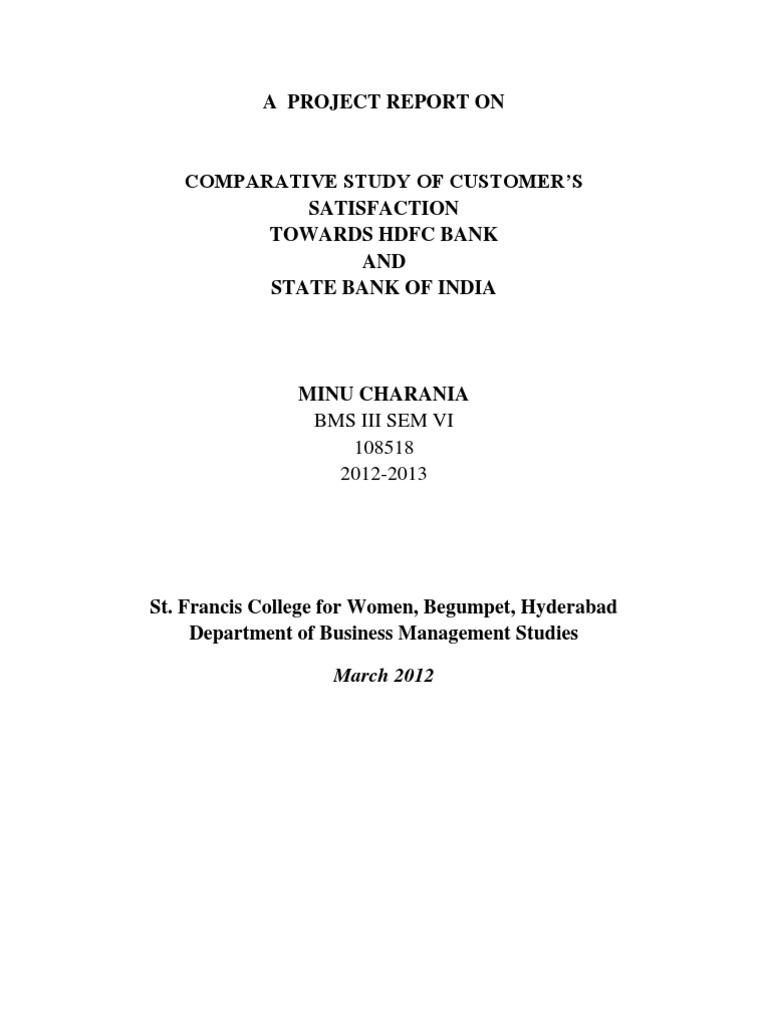 A PROJECT REPORT ON

COMPARATIVE STUDY OF CUSTOMER'S SATISFACTION TOWARDS HDFC BANK AND STATE BANK OF INDIA

MINU CHARANIA
BMS III SEM VI
108518
2012-2013

St. Francis College for Women, Begumpet, Hyderabad
Department of Business Management Studies

March 2012